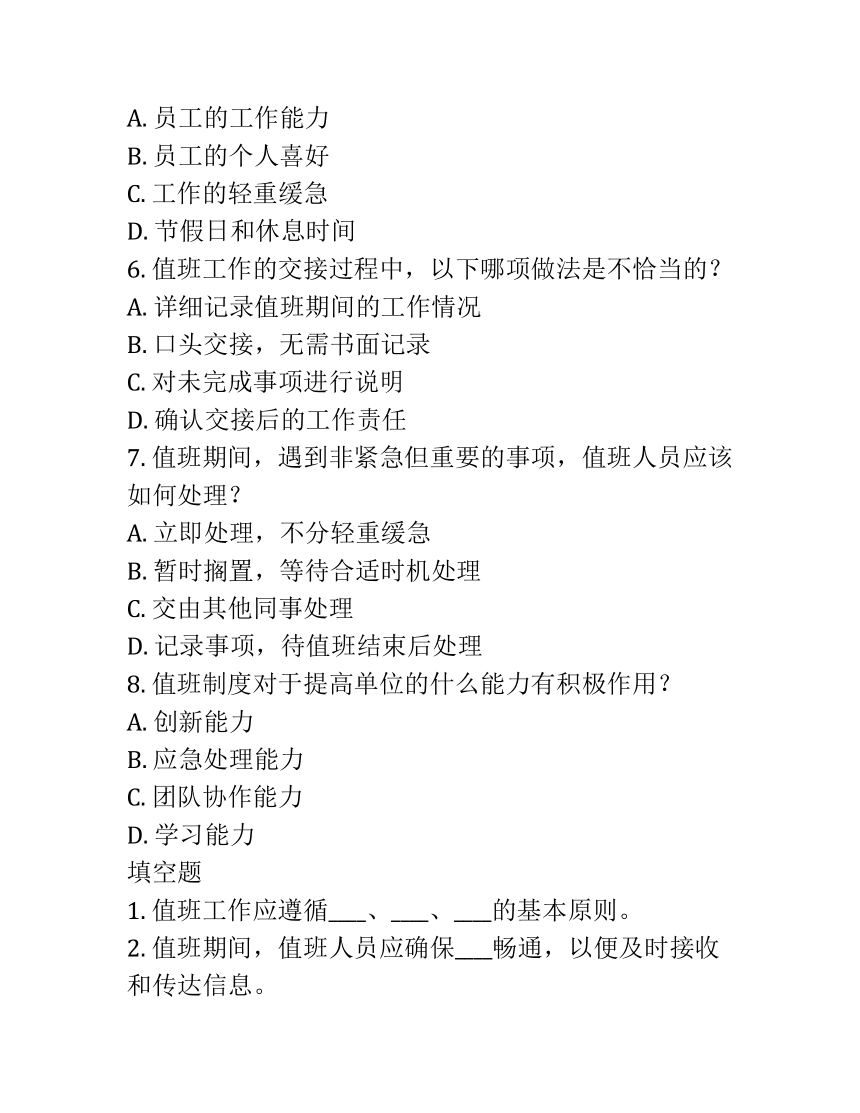 A. 员工的工作能力
B. 员工的个人喜好
C. 工作的轻重缓急
D. 节假日和休息时间
6. 值班工作的交接过程中，以下哪项做法是不恰当的？
A. 详细记录值班期间的工作情况
B. 口头交接，无需书面记录
C. 对未完成事项进行说明
D. 确认交接后的工作责任
7. 值班期间，遇到非紧急但重要的事项，值班人员应该如何处理？
A. 立即处理，不分轻重缓急
B. 暂时搁置，等待合适时机处理
C. 交由其他同事处理
D. 记录事项，待值班结束后处理
8. 值班制度对于提高单位的什么能力有积极作用？
A. 创新能力
B. 应急处理能力
C. 团队协作能力
D. 学习能力
填空题
1. 值班工作应遵循___、___、___的基本原则。
2. 值班期间，值班人员应确保___畅通，以便及时接收和传达信息。